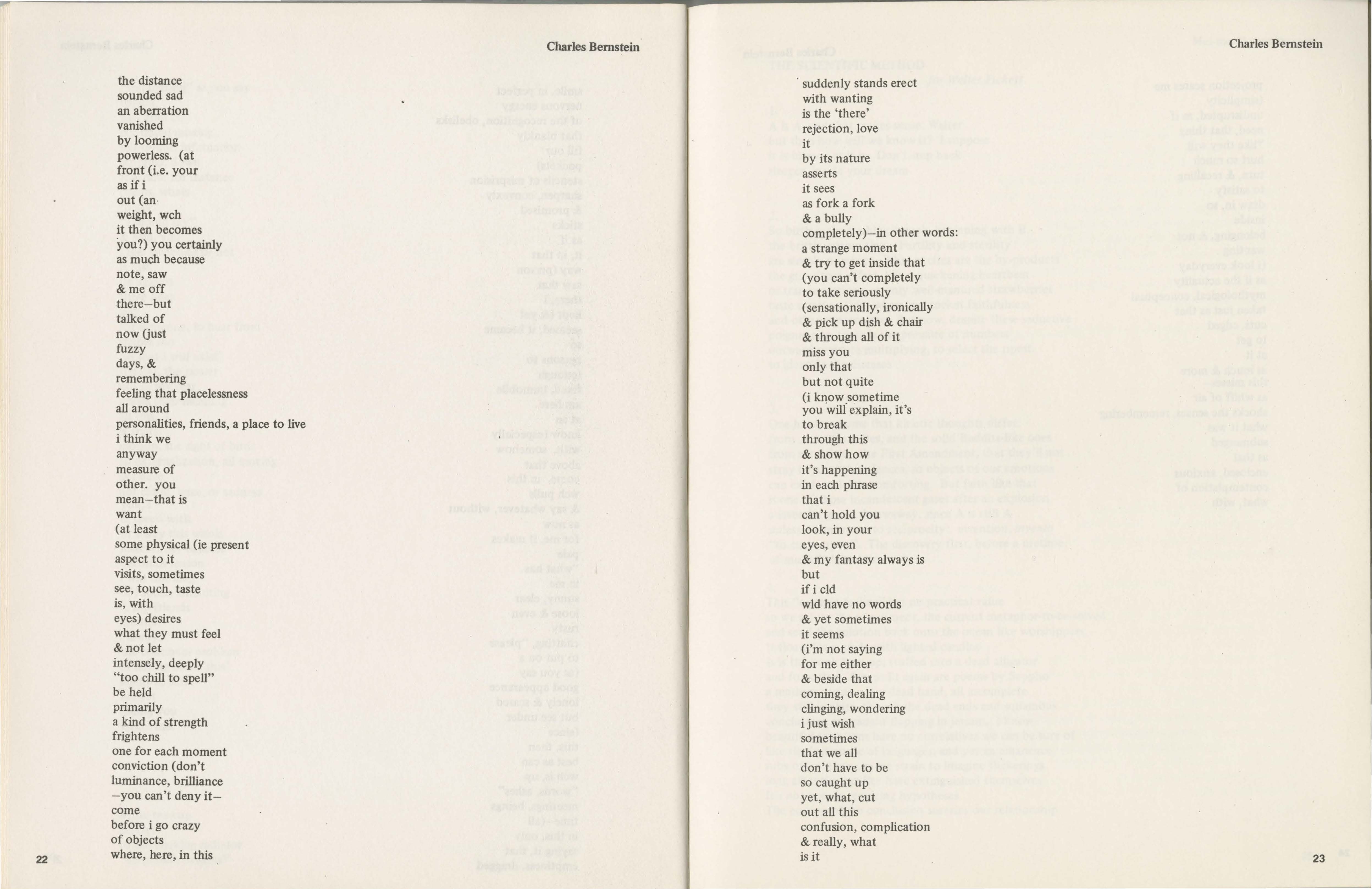 Charles Bernstein

the distance
sounded sad
an aberration
vanished
by looming
powerless. (at
front (i.e. your
as if i
out (an
weight, wch
it then becomes
you?) you certainly
as much because
note, saw
& me off
there—but
talked of
now (just
fuzzy
days, &
remembering
feeling that placelessness
all around
personalities, friends, a place to live
i think we
anyway
measure of
other. you
mean—that is
want
(at least
some physical (ie present
aspect to it
visits, sometimes
see, touch, taste
is, with
eyes) desires
what they must feel
& not let
intensely, deeply
"too chill to spell"
be held
primarily
a kind of strength
frightens
one for each moment
conviction (don't
luminance, brilliance
—you can't deny it—
come
before i go crazy
of objects
where, here, in this

22

Charles Bernstein

suddenly stands erect
with wanting
is the 'there'
rejection, love
it
by its nature
asserts
it sees
as fork a fork
& a bully
completely)—in other words:
a strange moment
& try to get inside that
(you can't completely
to take seriously
(sensationally, ironically
& pick up dish & chair
& through all of it
miss you
only that
but not quite
(i know sometime
you will explain, it's
to break
through this
& show how
it's happening
in each phrase
that i
can't hold you
look, in your
eyes, even
& my fantasy always is
but
if i cld
wld have no words
& yet sometimes
it seems
(i'm not saying
for me either
& beside that
coming, dealing
clinging, wondering
i just wish
sometimes
that we all
don't have to be
so caught up
yet, what, cut
out all this
confusion, complication
& really, what
is it

23